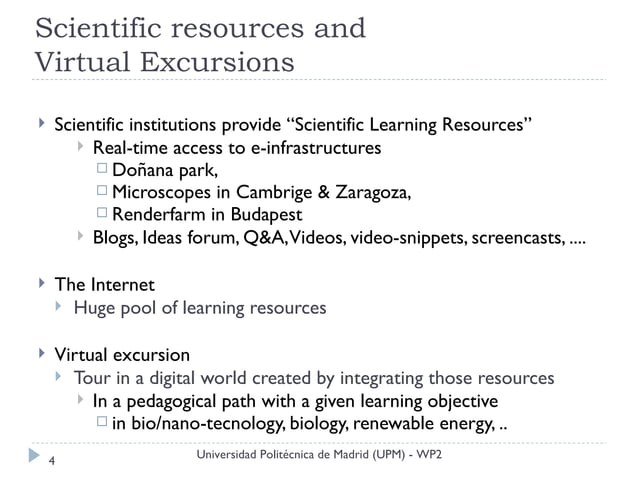 Scientific resources and Virtual Excursions

Scientific institutions provide “Scientific Learning Resources”
Real-time access to e-infrastructures
Doñana park,
Microscopes in Cambrige & Zaragoza,
Renderfarm in Budapest
Blogs, Ideas forum, Q&A, Videos, video-snippets, screencasts, ....

The Internet
Huge pool of learning resources

Virtual excursion
Tour in a digital world created by integrating those resources
In a pedagogical path with a given learning objective
in bio/nano-tecnology, biology, renewable energy, ..

4
Universidad Politécnica de Madrid (UPM) - WP2